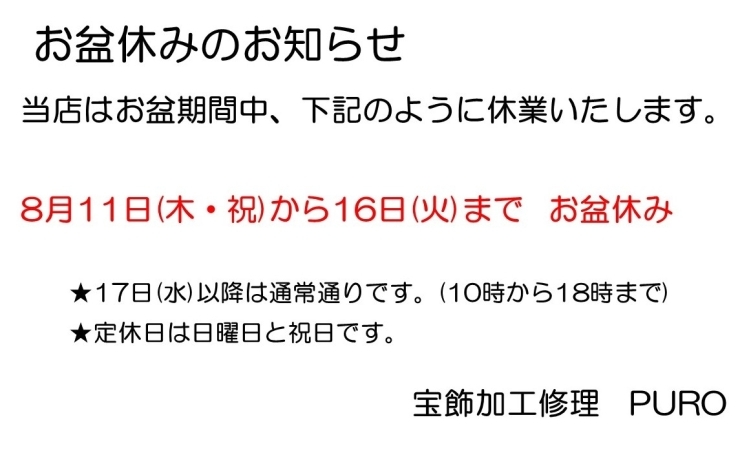 お盆休みのお知らせ

当店はお盆期間中、下記のように休業いたします。

8月11日(木・祝)から16日(火)まで　お盆休み

★17日(水)以降は通常通りです。(10時から18時まで)

★定休日は日曜日と祝日です。

宝飾加工修理　PURO